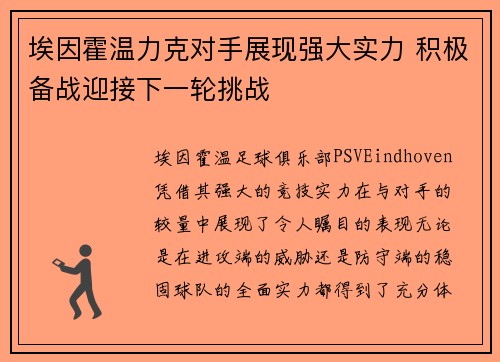 埃因霍温力克对手展现强大实力 积极备战迎接下一轮挑战

埃因霍温足球俱乐部PSVEindhoven凭借其强大的竞技实力在与对手的较量中展现了令人瞩目的表现无论是在进攻端的威胁还是防守端的稳固球队的全面实力都得到了充分体